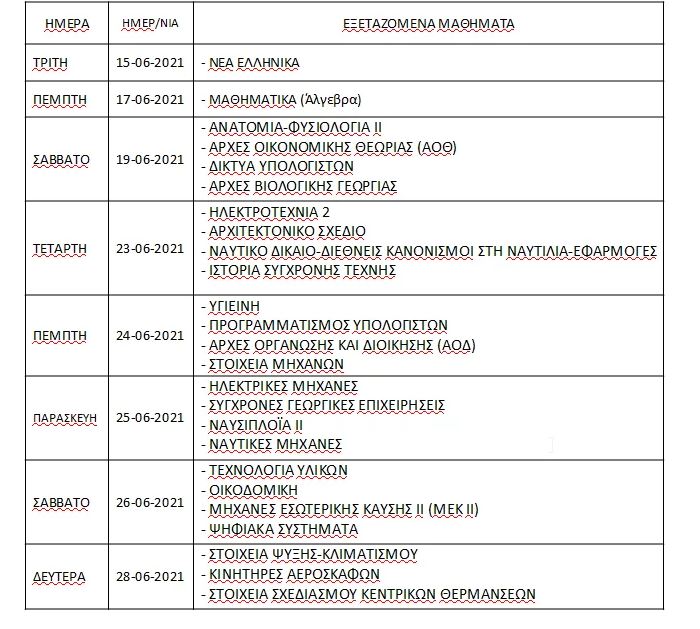 | ΗΜΕΡΑ | ΗΜΕΡ/ΝΙΑ | ΕΞΕΤΑΖΟΜΕΝΑ ΜΑΘΗΜΑΤΑ |
|---|---|---|
| ΤΡΙΤΗ | 15-06-2021 | - ΝΕΑ ΕΛΛΗΝΙΚΑ |
| ΠΕΜΠΤΗ | 17-06-2021 | - ΜΑΘΗΜΑΤΙΚΑ (Άλγεβρα) |
| ΣΑΒΒΑΤΟ | 19-06-2021 | - ΑΝΑΤΟΜΙΑ-ΦΥΣΙΟΛΟΓΙΑ ΙΙ<br>- ΑΡΧΕΣ ΟΙΚΟΝΟΜΙΚΗΣ ΘΕΩΡΙΑΣ (ΑΟΘ)<br>- ΔΙΚΤΥΑ ΥΠΟΛΟΓΙΣΤΩΝ<br>- ΑΡΧΕΣ ΒΙΟΛΟΓΙΚΗΣ ΓΕΩΡΓΙΑΣ |
| ΤΕΤΑΡΤΗ | 23-06-2021 | - ΗΛΕΚΤΡΟΤΕΧΝΙΑ 2<br>- ΑΡΧΙΤΕΚΤΟΝΙΚΟ ΣΧΕΔΙΟ<br>- ΝΑΥΤΙΚΟ ΔΙΚΑΙΟ-ΔΙΕΘΝΕΙΣ ΚΑΝΟΝΙΣΜΟΙ ΣΤΗ ΝΑΥΤΙΛΙΑ-ΕΦΑΡΜΟΓΕΣ<br>- ΙΣΤΟΡΙΑ ΣΥΓΧΡΟΝΗΣ ΤΕΧΝΗΣ |
| ΠΕΜΠΤΗ | 24-06-2021 | - ΥΓΙΕΙΝΗ<br>- ΠΡΟΓΡΑΜΜΑΤΙΣΜΟΣ ΥΠΟΛΟΓΙΣΤΩΝ<br>- ΑΡΧΕΣ ΟΡΓΑΝΩΣΗΣ ΚΑΙ ΔΙΟΙΚΗΣΗΣ (ΑΟΔ)<br>- ΣΤΟΙΧΕΙΑ ΜΗΧΑΝΩΝ |
| ΠΑΡΑΣΚΕΥΗ | 25-06-2021 | - ΗΛΕΚΤΡΙΚΕΣ ΜΗΧΑΝΕΣ<br>- ΣΥΓΧΡΟΝΕΣ ΓΕΩΡΓΙΚΕΣ ΕΠΙΧΕΙΡΗΣΕΙΣ<br>- ΝΑΥΣΙΠΛΟΪΑ ΙΙ<br>- ΝΑΥΤΙΚΕΣ ΜΗΧΑΝΕΣ |
| ΣΑΒΒΑΤΟ | 26-06-2021 | - ΤΕΧΝΟΛΟΓΙΑ ΥΛΙΚΩΝ<br>- ΟΙΚΟΔΟΜΙΚΗ<br>- ΜΗΧΑΝΕΣ ΕΣΩΤΕΡΙΚΗΣ ΚΑΥΣΗΣ ΙΙ (ΜΕΚ ΙΙ)<br>- ΨΗΦΙΑΚΑ ΣΥΣΤΗΜΑΤΑ |
| ΔΕΥΤΕΡΑ | 28-06-2021 | - ΣΤΟΙΧΕΙΑ ΨΥΞΗΣ-ΚΛΙΜΑΤΙΣΜΟΥ<br>- ΚΙΝΗΤΗΡΕΣ ΑΕΡΟΣΚΑΦΩΝ<br>- ΣΤΟΙΧΕΙΑ ΣΧΕΔΙΑΣΜΟΥ ΚΕΝΤΡΙΚΩΝ ΘΕΡΜΑΝΣΕΩΝ |